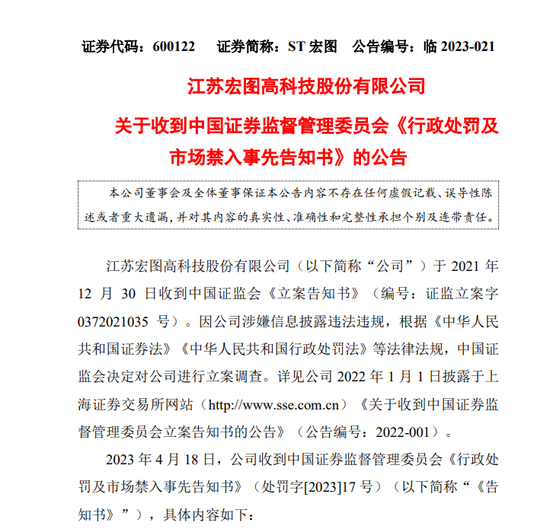 证券代码：600122　证券简称：ST 宏图　公告编号：临 2023-021

江苏宏图高科技股份有限公司

关于收到中国证券监督管理委员会《行政处罚及市场禁入事先告知书》的公告

本公司董事会及全体董事保证本公告内容不存在任何虚假记载、误导性陈述或者重大遗漏，并对其内容的真实性、准确性和完整性承担个别及连带责任。

江苏宏图高科技股份有限公司（以下简称“公司”）于 2021 年 12 月 30 日收到中国证监会《立案告知书》（编号：证监立案字 0372021035 号）。因公司涉嫌信息披露违法违规，根据《中华人民共和国证券法》《中华人民共和国行政处罚法》等法律法规，中国证监会决定对公司进行立案调查。详见公司 2022 年 1 月 1 日披露于上海证券交易所网站（http://www.sse.com.cn）《关于收到中国证券监督管理委员会立案告知书的公告》（公告编号：2022-001）。

2023 年 4 月 18 日，公司收到中国证券监督管理委员会《行政处罚及市场禁入事先告知书》（处罚字[2023]17 号）（以下简称“《告知书》”），具体内容如下：